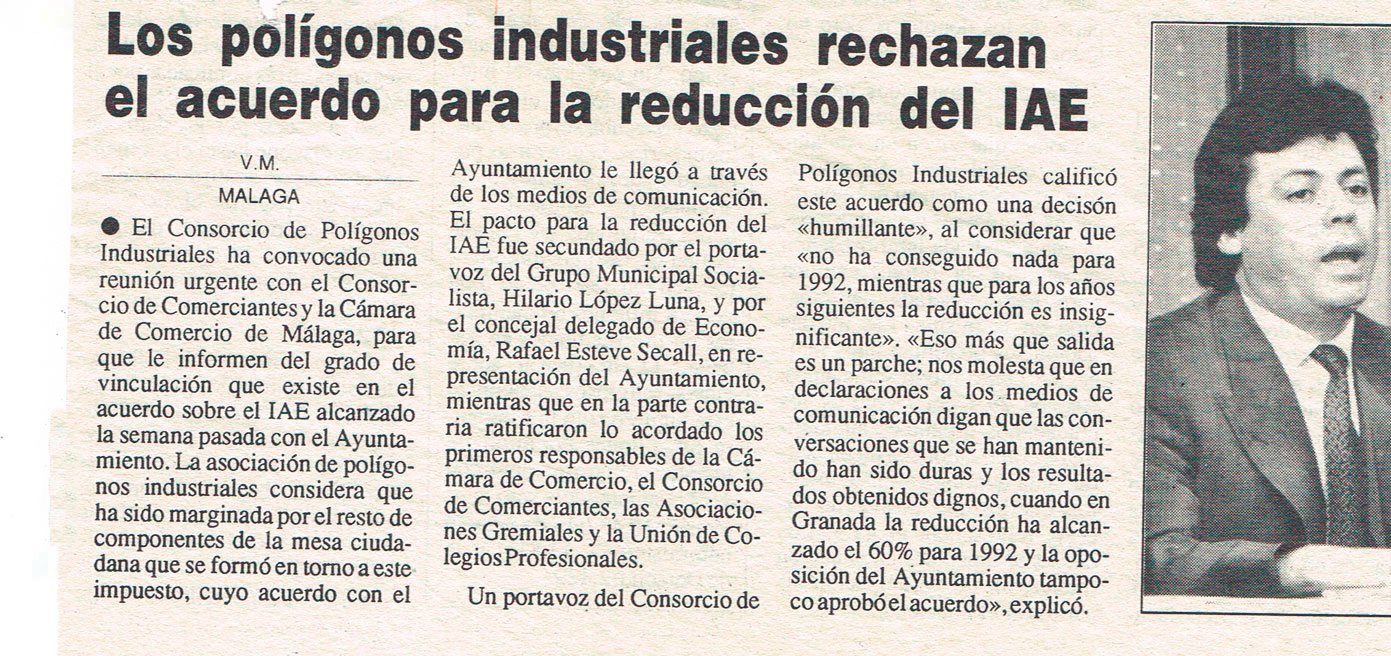 Los polígonos industriales rechazan el acuerdo para la reducción del IAE

V.M.
MALAGA

● El Consorcio de Polígonos Industriales ha convocado una reunión urgente con el Consorcio de Comerciantes y la Cámara de Comercio de Málaga, para que le informen del grado de vinculación que existe en el acuerdo sobre el IAE alcanzado la semana pasada con el Ayuntamiento. La asociación de polígonos industriales considera que ha sido marginada por el resto de componentes de la mesa ciudadana que se formó en torno a este impuesto, cuyo acuerdo con el Ayuntamiento le llegó a través de los medios de comunicación. El pacto para la reducción del IAE fue secundado por el portavoz del Grupo Municipal Socialista, Hilario López Luna, y por el concejal delegado de Economía, Rafael Esteve Secall, en representación del Ayuntamiento, mientras que en la parte contraria ratificaron lo acordado los primeros responsables de la Cámara de Comercio, el Consorcio de Comerciantes, las Asociaciones Gremiales y la Unión de Colegios Profesionales.

Un portavoz del Consorcio de Polígonos Industriales calificó este acuerdo como una decisón «humillante», al considerar que «no ha conseguido nada para 1992, mientras que para los años siguientes la reducción es insignificante». «Eso más que salida es un parche; nos molesta que en declaraciones a los medios de comunicación digan que las conversaciones que se han mantenido han sido duras y los resultados obtenidos dignos, cuando en Granada la reducción ha alcanzado el 60% para 1992 y la oposición del Ayuntamiento tampoco aprobó el acuerdo», explicó.